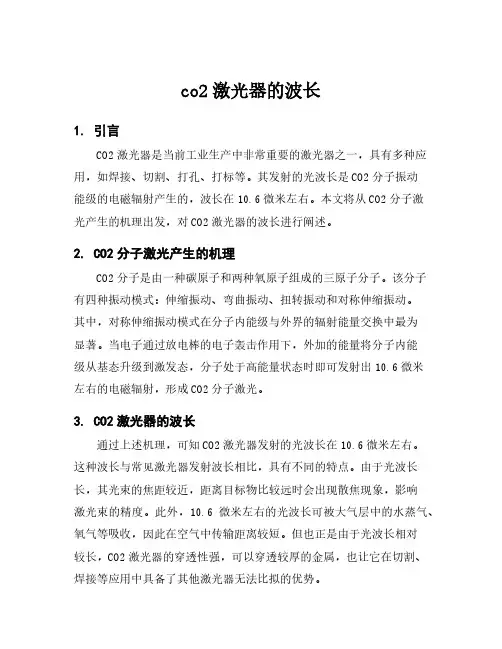 co2 激光器的波长

1. 引言

CO2 激光器是当前工业生产中非常重要的激光器之一，具有多种应用，如焊接、切割、打孔、打标等。其发射的光波长是 CO2 分子振动能级的电磁辐射产生的，波长在 10.6 微米左右。本文将从 CO2 分子激光产生的机理出发，对 CO2 激光器的波长进行阐述。

2. CO2 分子激光产生的机理

CO2 分子是由一种碳原子和两种氧原子组成的三原子分子。该分子有四种振动模式：伸缩振动、弯曲振动、扭转振动和对称伸缩振动。其中，对称伸缩振动模式在分子内能级与外界的辐射能量交换中最为显著。当电子通过放电棒的电子轰击作用下，外加的能量将分子内能级从基态升级到激发态，分子处于高能量状态时即可发射出 10.6 微米左右的电磁辐射，形成 CO2 分子激光。

3. CO2 激光器的波长

通过上述机理，可知 CO2 激光器发射的光波长在 10.6 微米左右。这种波长与常见激光器发射波长相比，具有不同的特点。由于光波长长，其光束的焦距较近，距离目标物比较远时会出现散焦现象，影响激光束的精度。此外，10.6 微米左右的光波长可被大气层中的水蒸气、氧气等吸收，因此在空气中传输距离较短。但也正是由于光波长相对较长，CO2 激光器的穿透性强，可以穿透较厚的金属，也让它在切割、焊接等应用中具备了其他激光器无法比拟的优势。